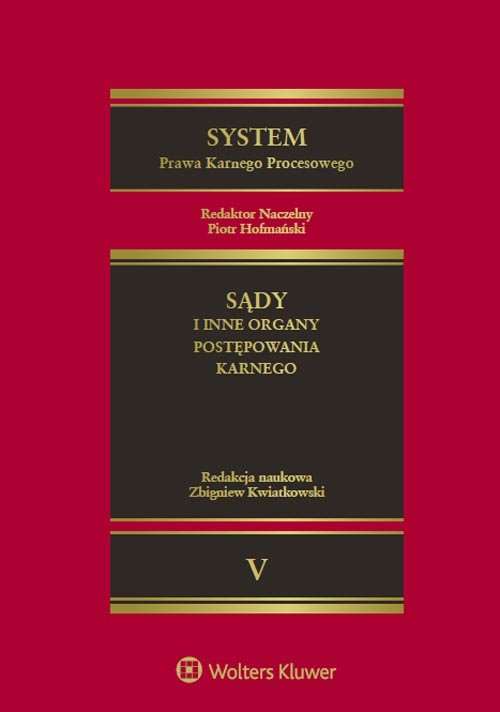 SYSTEM
Prawa Karnego Procesowego

Redaktor Naczelny
Piotr Hofmański

SĄDY
I INNE ORGANY
POSTĘPOWANIA
KARNEGO

Redakcja naukowa
Zbigniew Kwiatkowski

V

Wolters Kluwer